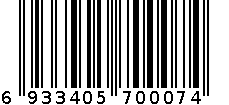 6 933405 700074